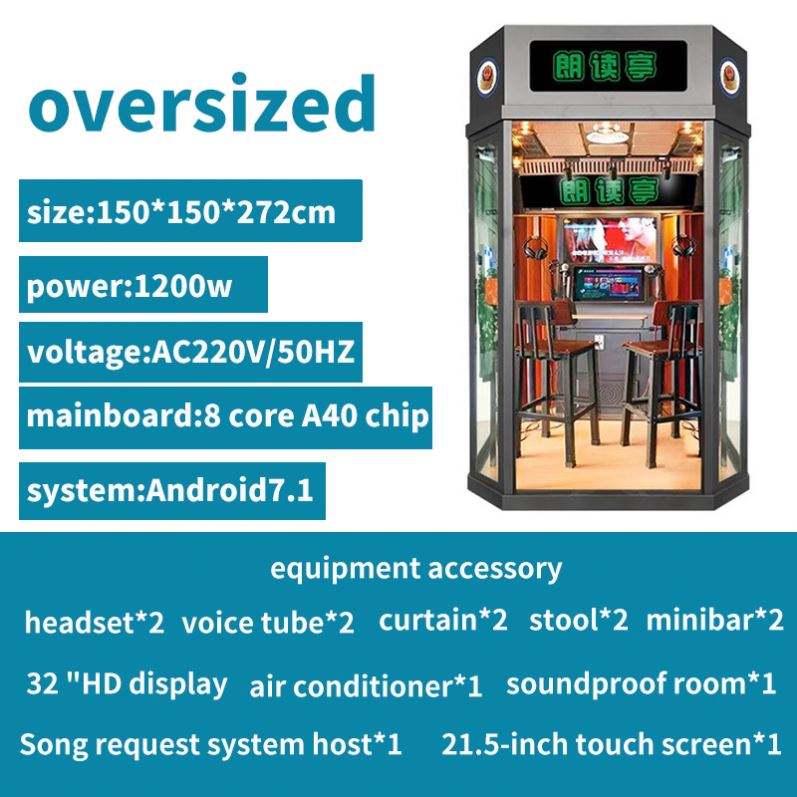 oversized

size:150*150*272cm

power:1200w

voltage:AC220V/50HZ

mainboard:8 core A40 chip

system:Android7.1

朗读亭

朗读亭

equipment accessory

headset*2 voice tube*2 curtain*2 stool*2 minibar*2

32 "HD display air conditioner*1 soundproof room*1

Song request system host*1 21.5-inch touch screen*1